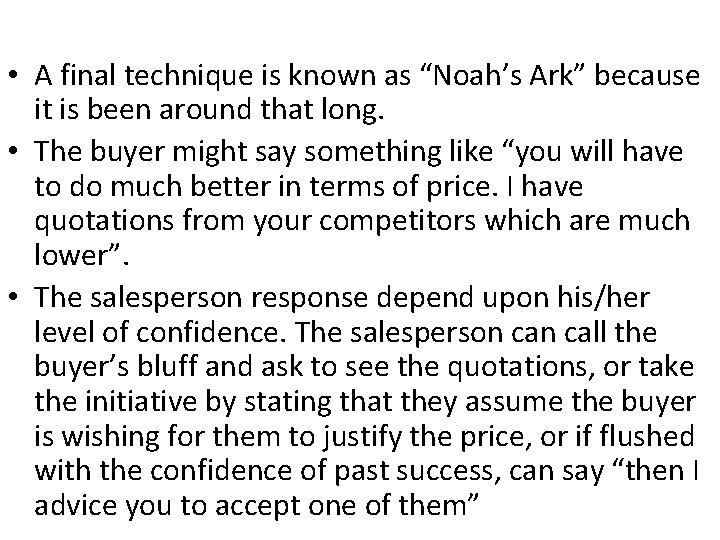 • A final technique is known as “Noah’s Ark” because it is been around that long.
• The buyer might say something like “you will have to do much better in terms of price. I have quotations from your competitors which are much lower”.
• The salesperson response depend upon his/her level of confidence. The salesperson can call the buyer’s bluff and ask to see the quotations, or take the initiative by stating that they assume the buyer is wishing for them to justify the price, or if flushed with the confidence of past success, can say “then I advice you to accept one of them”